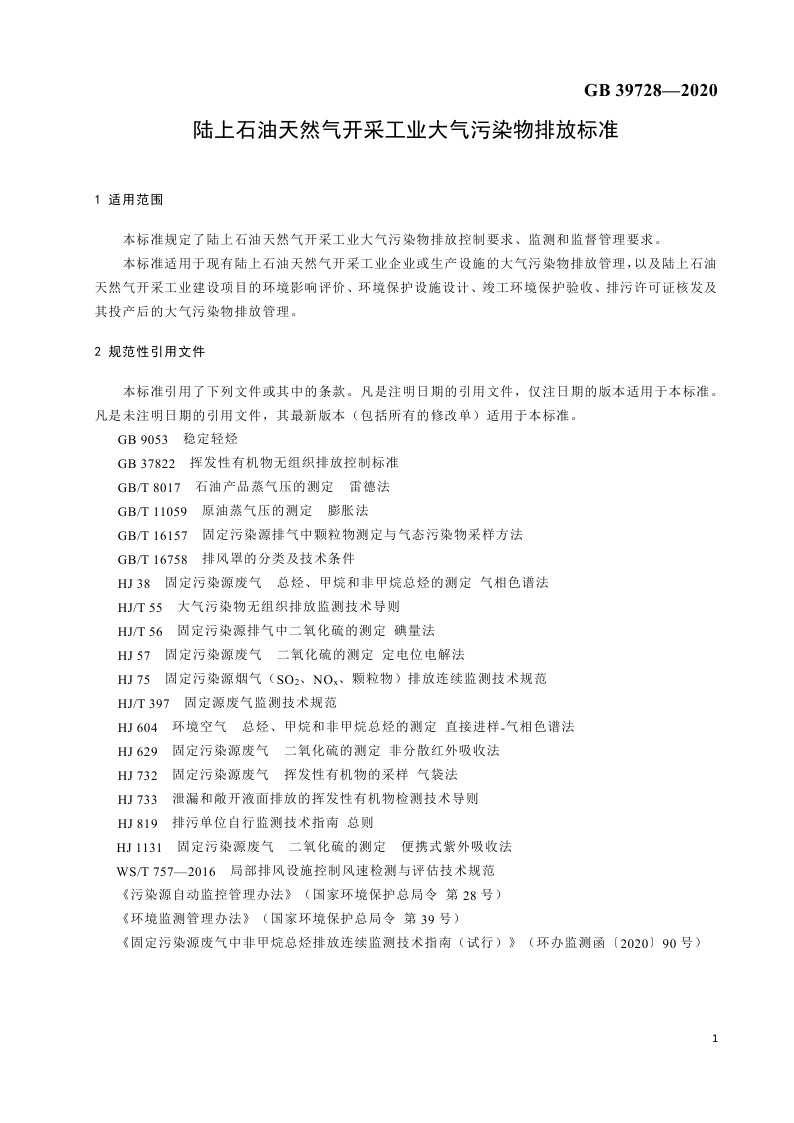 GB 39728—2020

陆上石油天然气开采工业大气污染物排放标准

1 适用范围

本标准规定了陆上石油天然气开采工业大气污染物排放控制要求、监测和监督管理要求。

本标准适用于现有陆上石油天然气开采工业企业或生产设施的大气污染物排放管理，以及陆上石油天然气开采工业建设项目的环境影响评价、环境保护设施设计、竣工环境保护验收、排污许可证核发及其投产后的大气污染物排放管理。

2 规范性引用文件

本标准引用了下列文件或其中的条款。凡是注明日期的引用文件，仅注日期的版本适用于本标准。凡是未注明日期的引用文件，其最新版本（包括所有的修改单）适用于本标准。

GB 9053 稳定轻烃
GB 37822 挥发性有机物无组织排放控制标准
GB/T 8017 石油产品蒸气压的测定 雷德法
GB/T 11059 原油蒸气压的测定 膨胀法
GB/T 16157 固定污染源排气中颗粒物测定与气态污染物采样方法
GB/T 16758 排风罩的分类及技术条件
HJ 38 固定污染源废气 总烃、甲烷和非甲烷总烃的测定 气相色谱法
HJ/T 55 大气污染物无组织排放监测技术导则
HJ/T 56 固定污染源排气中二氧化硫的测定 碘量法
HJ 57 固定污染源废气 二氧化硫的测定 定电位电解法
HJ 75 固定污染源烟气（$SO_2$、$NO_x$、颗粒物）排放连续监测技术规范
HJ/T 397 固定源废气监测技术规范
HJ 604 环境空气 总烃、甲烷和非甲烷总烃的测定 直接进样-气相色谱法
HJ 629 固定污染源废气 二氧化硫的测定 非分散红外吸收法
HJ 732 固定污染源废气 挥发性有机物的采样 气袋法
HJ 733 泄漏和敞开液面排放的挥发性有机物检测技术导则
HJ 819 排污单位自行监测技术指南 总则
HJ 1131 固定污染源废气 二氧化硫的测定 便携式紫外吸收法
WS/T 757—2016 局部排风设施控制风速检测与评估技术规范
《污染源自动监控管理办法》（国家环境保护总局令 第 28 号）
《环境监测管理办法》（国家环境保护总局令 第 39 号）
《固定污染源废气中非甲烷总烃排放连续监测技术指南（试行）》（环办监测函〔2020〕90 号）

1